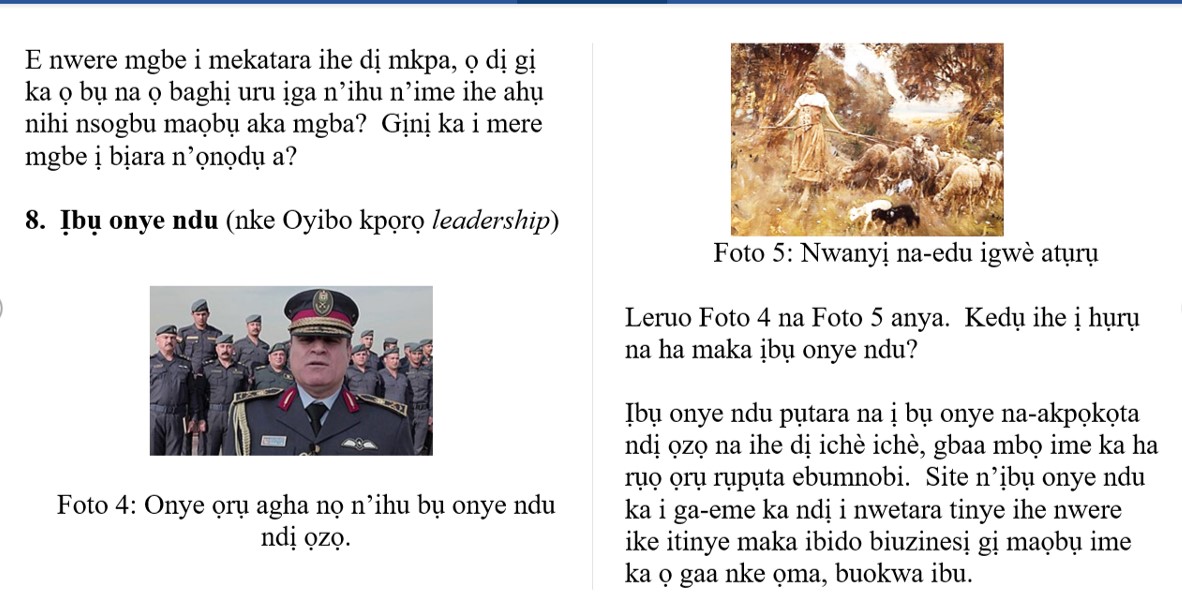 E nwere mgbe i mekatara ihe dị mkpa, ọ dị gị ka ọ bụ na ọ baghị uru ịga n'ihu n'ime ihe ahụ nihi nsogbu maọbụ aka mgba? Gịnị ka i mere mgbe ị bịara n'ọnọdụ a?

8. Ịbụ onye ndu (nke Oyibo kpọrọ leadership)

Foto 4: Onye ọrụ agha nọ n'ihu bụ onye ndu ndị ọzọ.

Foto 5: Nwanyị na-edu igwè atụrụ

Leruo Foto 4 na Foto 5 anya. Kedụ ihe ị hụrụ na ha maka ịbụ onye ndu?

Ịbụ onye ndu pụtara na ị bụ onye na-akpọkọta ndị ọzọ na ihe dị ichè ichè, gbaa mbọ ime ka ha rụọ ọrụ rụpụta ebumnobi. Site n'ịbụ onye ndu ka i ga-eme ka ndị i nwetara tinye ihe nwere ike itinye maka ibido biuzinesị gị maọbụ ime ka ọ gaa nke ọma, buokwa ibu.